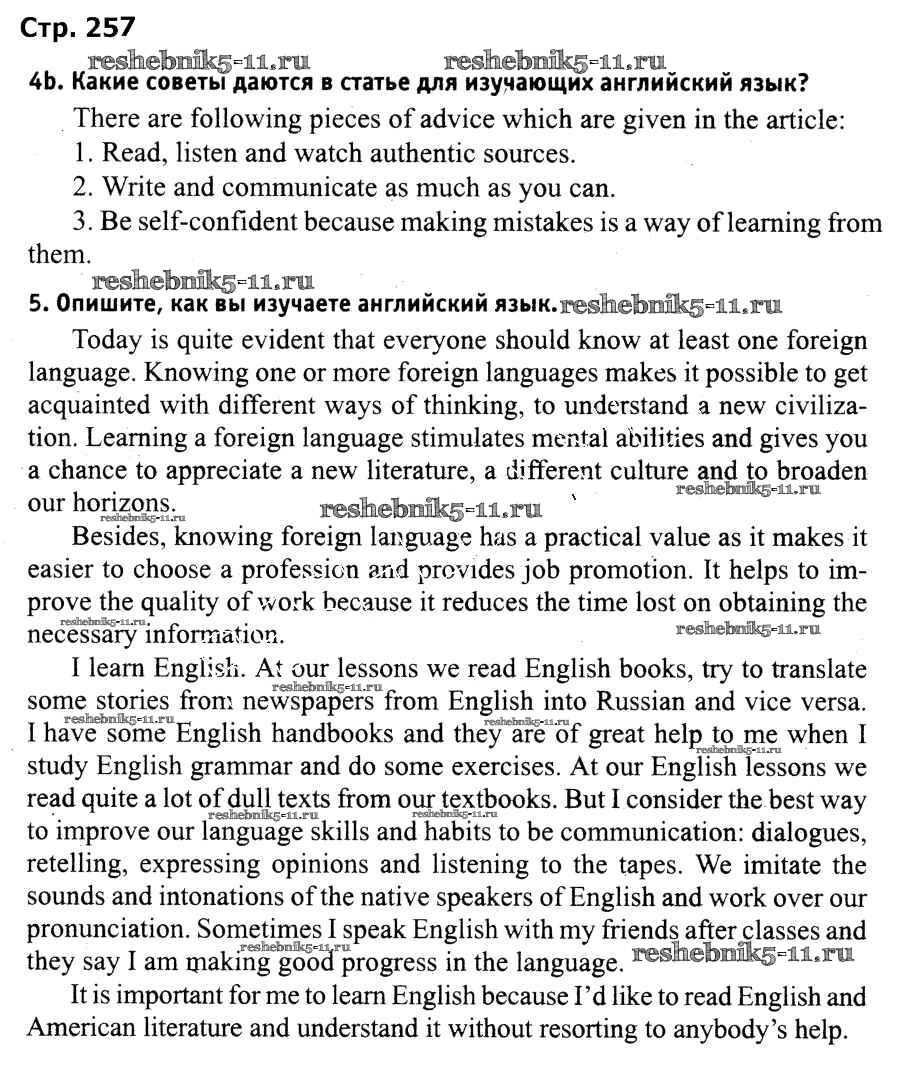 Стр. 257

reshebnik5-11.ru reshebnik5-11.ru

4b. Какие советы даются в статье для изучающих английский язык?

There are following pieces of advice which are given in the article:

1. Read, listen and watch authentic sources.

2. Write and communicate as much as you can.

3. Be self-confident because making mistakes is a way of learning from them.

reshebnik5-11.ru

5. Опишите, как вы изучаете английский язык. reshebnik5-11.ru

Today is quite evident that everyone should know at least one foreign language. Knowing one or more foreign languages makes it possible to get acquainted with different ways of thinking, to understand a new civilization. Learning a foreign language stimulates mental abilities and gives you a chance to appreciate a new literature, a different culture and to broaden our horizons. reshebnik5-11.ru reshebnik5-11.ru reshebnik5-11.ru

Besides, knowing foreign language has a practical value as it makes it easier to choose a profession and provides job promotion. It helps to improve the quality of work because it reduces the time lost on obtaining the necessary information. reshebnik5-11.ru reshebnik5-11.ru

I learn English. At our lessons we read English books, try to translate some stories from newspapers from English into Russian and vice versa. I have some English handbooks and they are of great help to me when I study English grammar and do some exercises. At our English lessons we read quite a lot of dull texts from our textbooks. But I consider the best way to improve our language skills and habits to be communication: dialogues, retelling, expressing opinions and listening to the tapes. We imitate the sounds and intonations of the native speakers of English and work over our pronunciation. Sometimes I speak English with my friends after classes and they say I am making good progress in the language. reshebnik5-11.ru reshebnik5-11.ru reshebnik5-11.ru reshebnik5-11.ru reshebnik5-11.ru reshebnik5-11.ru reshebnik5-11.ru reshebnik5-11.ru

It is important for me to learn English because I'd like to read English and American literature and understand it without resorting to anybody's help.